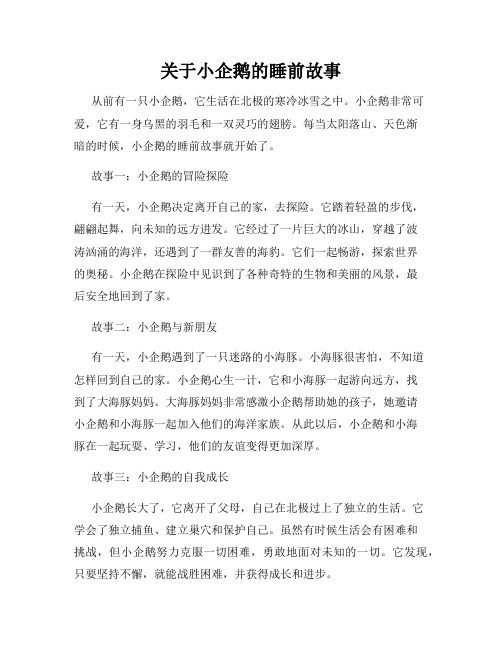 关于小企鹅的睡前故事

从前有一只小企鹅，它生活在北极的寒冷冰雪之中。小企鹅非常可爱，它有一身乌黑的羽毛和一双灵巧的翅膀。每当太阳落山、天色渐暗的时候，小企鹅的睡前故事就开始了。

故事一：小企鹅的冒险探险

有一天，小企鹅决定离开自己的家，去探险。它踏着轻盈的步伐，翩翩起舞，向未知的远方进发。它经过了一片巨大的冰山，穿越了波涛汹涌的海洋，还遇到了一群友善的海豹。它们一起畅游，探索世界的奥秘。小企鹅在探险中见识到了各种奇特的生物和美丽的风景，最后安全地回到了家。

故事二：小企鹅与新朋友

有一天，小企鹅遇到了一只迷路的小海豚。小海豚很害怕，不知道怎样回到自己的家。小企鹅心生一计，它和小海豚一起游向远方，找到了大海豚妈妈。大海豚妈妈非常感激小企鹅帮助她的孩子，她邀请小企鹅和小海豚一起加入他们的海洋家族。从此以后，小企鹅和小海豚在一起玩耍、学习，他们的友谊变得更加深厚。

故事三：小企鹅的自我成长

小企鹅长大了，它离开了父母，自己在北极过上了独立的生活。它学会了独立捕鱼、建立巢穴和保护自己。虽然有时候生活会有困难和挑战，但小企鹅努力克服一切困难，勇敢地面对未知的一切。它发现，只要坚持不懈，就能战胜困难，并获得成长和进步。